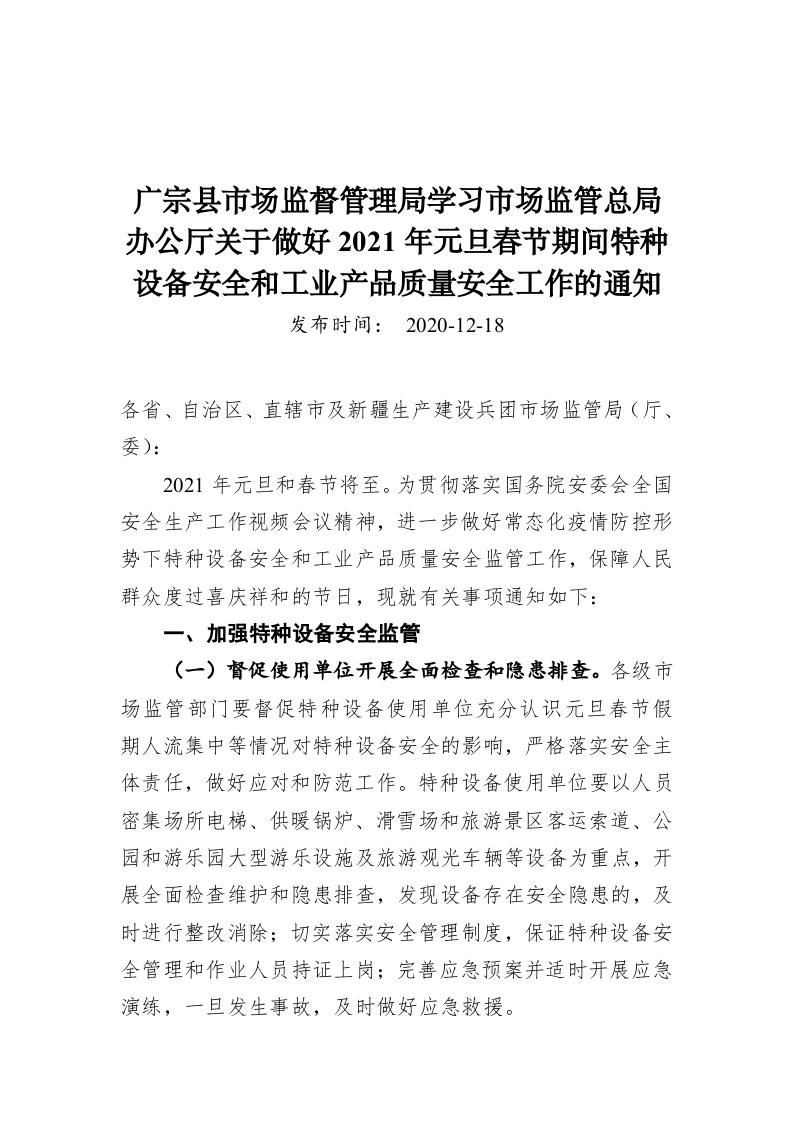 广宗县市场监督管理局学习市场监管总局办公厅关于做好 2021 年元旦春节期间特种设备安全和工业产品质量安全工作的通知

发布时间： 2020-12-18

各省、自治区、直辖市及新疆生产建设兵团市场监管局（厅、委）：

2021 年元旦和春节将至。为贯彻落实国务院安委会全国安全生产工作视频会议精神，进一步做好常态化疫情防控形势下特种设备安全和工业产品质量安全监管工作，保障人民群众度过喜庆祥和的节日，现就有关事项通知如下：

一、加强特种设备安全监管

（一）督促使用单位开展全面检查和隐患排查。各级市场监管部门要督促特种设备使用单位充分认识元旦春节假期人流集中等情况对特种设备安全的影响，严格落实安全主体责任，做好应对和防范工作。特种设备使用单位要以人员密集场所电梯、供暖锅炉、滑雪场和旅游景区客运索道、公园和游乐园大型游乐设施及旅游观光车辆等设备为重点，开展全面检查维护和隐患排查，发现设备存在安全隐患的，及时进行整改消除；切实落实安全管理制度，保证特种设备安全管理和作业人员持证上岗；完善应急预案并适时开展应急演练，一旦发生事故，及时做好应急救援。